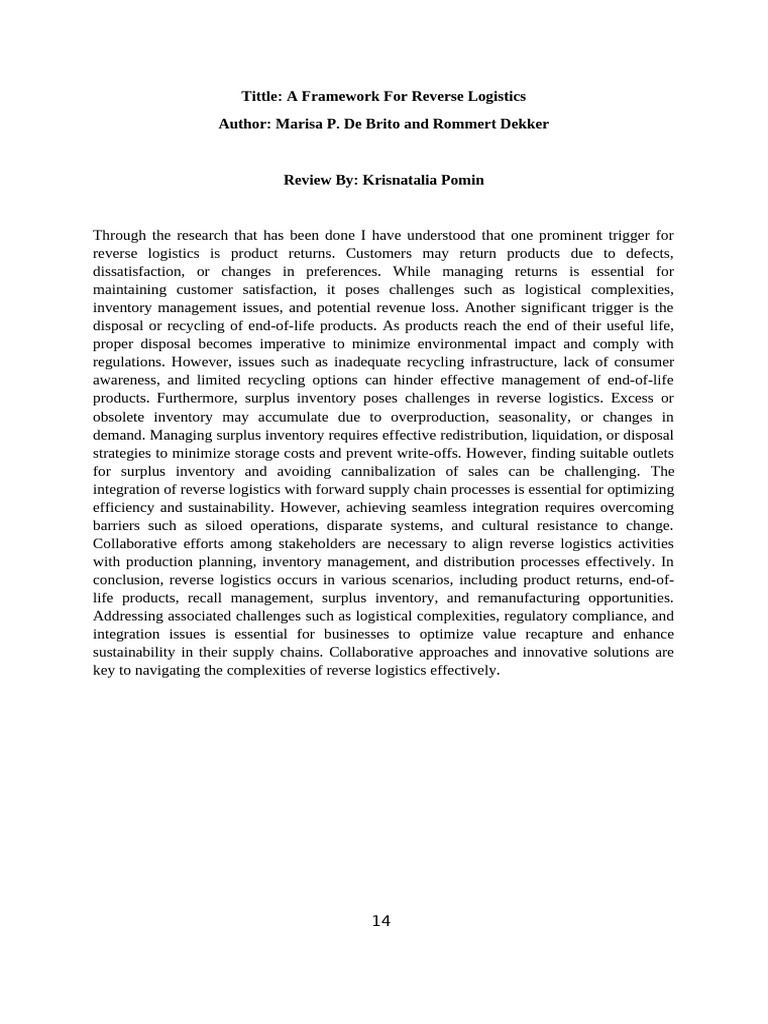 Tittle: A Framework For Reverse Logistics

Author: Marisa P. De Brito and Rommert Dekker

Review By: Krisnatalia Pomin

Through the research that has been done I have understood that one prominent trigger for reverse logistics is product returns. Customers may return products due to defects, dissatisfaction, or changes in preferences. While managing returns is essential for maintaining customer satisfaction, it poses challenges such as logistical complexities, inventory management issues, and potential revenue loss. Another significant trigger is the disposal or recycling of end-of-life products. As products reach the end of their useful life, proper disposal becomes imperative to minimize environmental impact and comply with regulations. However, issues such as inadequate recycling infrastructure, lack of consumer awareness, and limited recycling options can hinder effective management of end-of-life products. Furthermore, surplus inventory poses challenges in reverse logistics. Excess or obsolete inventory may accumulate due to overproduction, seasonality, or changes in demand. Managing surplus inventory requires effective redistribution, liquidation, or disposal strategies to minimize storage costs and prevent write-offs. However, finding suitable outlets for surplus inventory and avoiding cannibalization of sales can be challenging. The integration of reverse logistics with forward supply chain processes is essential for optimizing efficiency and sustainability. However, achieving seamless integration requires overcoming barriers such as siloed operations, disparate systems, and cultural resistance to change. Collaborative efforts among stakeholders are necessary to align reverse logistics activities with production planning, inventory management, and distribution processes effectively. In conclusion, reverse logistics occurs in various scenarios, including product returns, end-of-life products, recall management, surplus inventory, and remanufacturing opportunities. Addressing associated challenges such as logistical complexities, regulatory compliance, and integration issues is essential for businesses to optimize value recapture and enhance sustainability in their supply chains. Collaborative approaches and innovative solutions are key to navigating the complexities of reverse logistics effectively.

14